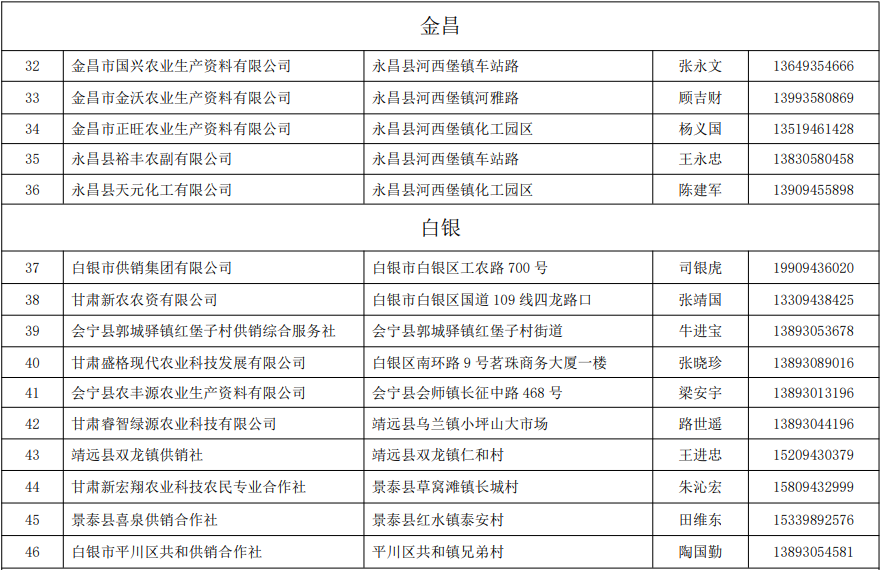 | 金昌 | | | | |
|---|---|---|---|---|
| 32 | 金昌市国兴农业生产资料有限公司 | 永昌县河西堡镇车站路 | 张永文 | 13649354666 |
| 33 | 金昌市金沃农业生产资料有限公司 | 永昌县河西堡镇河雅路 | 顾吉财 | 13993580869 |
| 34 | 金昌市正旺农业生产资料有限公司 | 永昌县河西堡镇化工园区 | 杨义国 | 13519461428 |
| 35 | 永昌县裕丰农副有限公司 | 永昌县河西堡镇车站路 | 王永忠 | 13830580458 |
| 36 | 永昌县天元化工有限公司 | 永昌县河西堡镇化工园区 | 陈建军 | 13909455898 |
| 白银 | | | | |
| 37 | 白银市供销集团有限公司 | 白银市白银区工农路 700 号 | 司银虎 | 19909436020 |
| 38 | 甘肃新农农资有限公司 | 白银市白银区国道 109 线四龙路口 | 张靖国 | 13309438425 |
| 39 | 会宁县郭城驿镇红堡子村供销综合服务社 | 会宁县郭城驿镇红堡子村街道 | 牛进宝 | 13893053678 |
| 40 | 甘肃盛格现代农业科技发展有限公司 | 白银区南环路 9 号茗珠商务大厦一楼 | 张晓珍 | 13893089016 |
| 41 | 会宁县农丰源农业生产资料有限公司 | 会宁县会师镇长征中路 468 号 | 梁安宇 | 13893013196 |
| 42 | 甘肃睿智绿源农业科技有限公司 | 靖远县乌兰镇小坪山大市场 | 路世遥 | 13893044196 |
| 43 | 靖远县双龙镇供销社 | 靖远县双龙镇仁和村 | 王进忠 | 15209430379 |
| 44 | 甘肃新宏翔农业科技农民专业合作社 | 景泰县草窝滩镇长城村 | 朱沁宏 | 15809432999 |
| 45 | 景泰县喜泉供销合作社 | 景泰县红水镇泰安村 | 田维东 | 15339892576 |
| 46 | 白银市平川区共和供销合作社 | 平川区共和镇兄弟村 | 陶国勤 | 13893054581 |